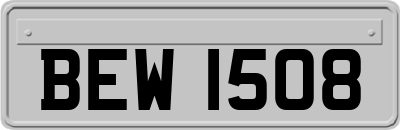 BEW 1508